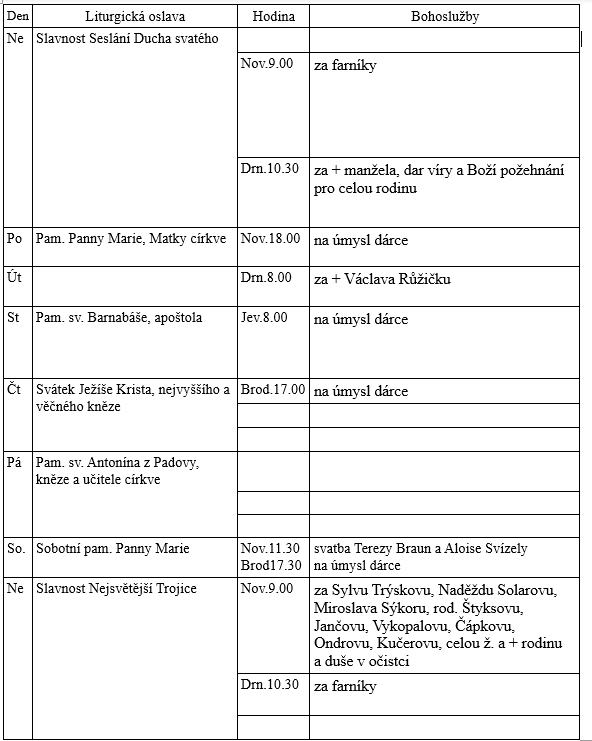 | Den | Liturgická oslava | Hodina | Bohoslužby |
|---|---|---|---|
| Ne | Slavnost Seslání Ducha svatého | | |
| | | Nov.9.00 | za farníky |
| | | Drn.10.30 | za + manžela, dar víry a Boží požehnání pro celou rodinu |
| Po | Pam. Panny Marie, Matky církve | Nov.18.00 | na úmysl dárce |
| Út | | Drn.8.00 | za + Václava Růžičku |
| St | Pam. sv. Barnabáše, apoštola | Jev.8.00 | na úmysl dárce |
| Čt | Svátek Ježíše Krista, nejvyššího a věčného kněze | Brod.17.00 | na úmysl dárce |
| | | | |
| | | | |
| Pá | Pam. sv. Antonína z Padovy, kněze a učitele církve | | |
| | | | |
| | | | |
| So. | Sobotní pam. Panny Marie | Nov.11.30 Brod17.30 | svatba Terezy Braun a Aloise Svízely na úmysl dárce |
| Ne | Slavnost Nejsvětější Trojice | Nov.9.00 | za Sylvu Trýskovu, Naděždu Solarovu, Miroslava Sýkoru, rod. Štyksovu, Jančovu, Vykopalovu, Čápkovu, Ondrovu, Kučerovu, celou ž. a + rodinu a duše v očistci |
| | | Drn.10.30 | za farníky |
| | | | |